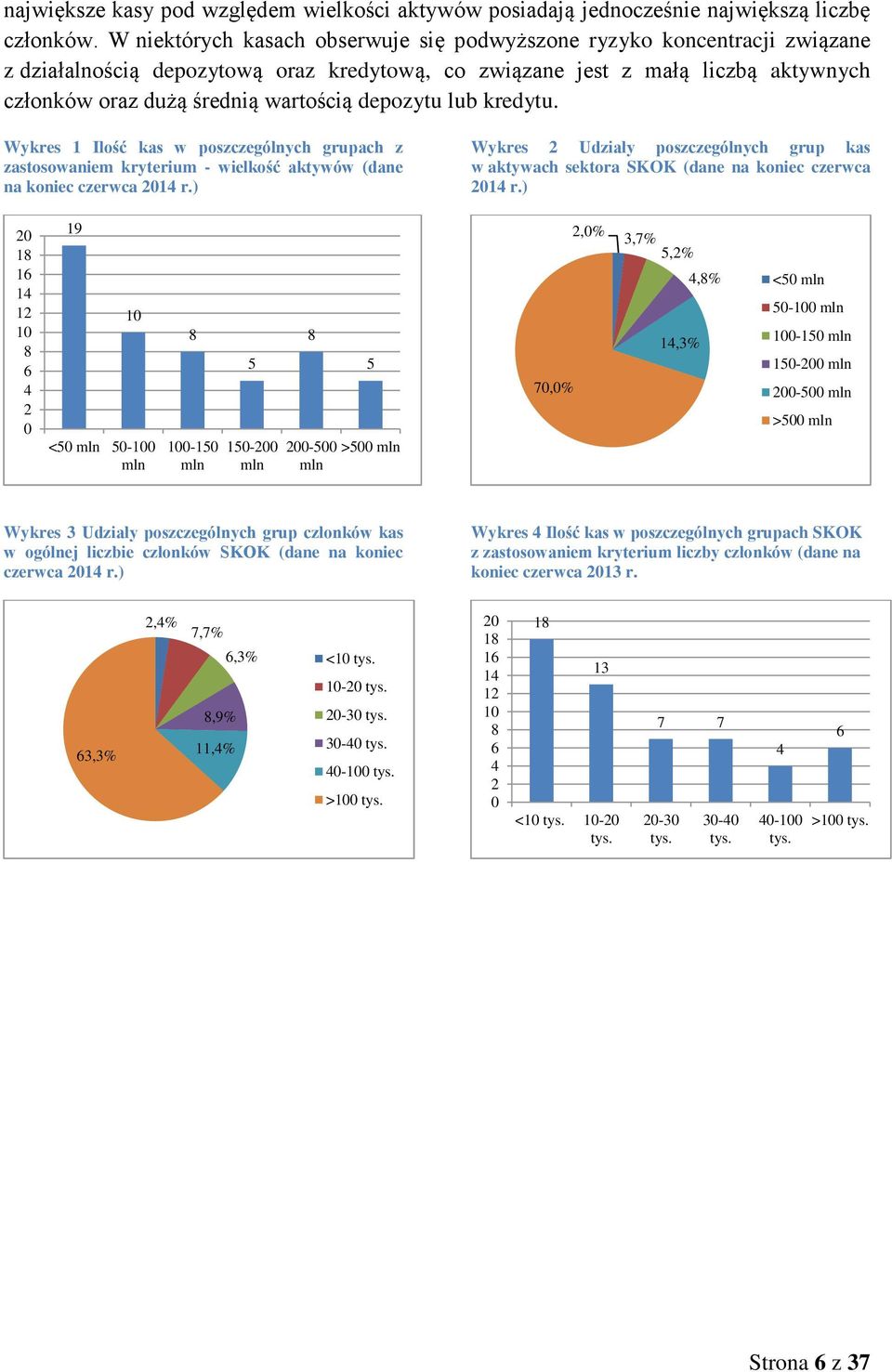 największe kasy pod względem wielkości aktywów posiadają jednocześnie największą liczbę członków. W niektórych kasach obserwuje się podwyższone ryzyko koncentracji związane z działalnością depozytową oraz kredytową, co związane jest z małą liczbą aktywnych członków oraz dużą średnią wartością depozytu lub kredytu.

Wykres 1 Ilość kas w poszczególnych grupach z zastosowaniem kryterium - wielkość aktywów (dane na koniec czerwca 2014 r.)

20
18
16
14
12
10
8
6
4
2
0

19
10
8
5
8
5

<50 mln
50-100 mln
100-150 mln
150-200 mln
200-500 mln
>500 mln

Wykres 2 Udziały poszczególnych grup kas w aktywach sektora SKOK (dane na koniec czerwca 2014 r.)

2,0%
3,7%
5,2%
4,8%
14,3%
70,0%

<50 mln
50-100 mln
100-150 mln
150-200 mln
200-500 mln
>500 mln

Wykres 3 Udziały poszczególnych grup członków kas w ogólnej liczbie członków SKOK (dane na koniec czerwca 2014 r.)

2,4%
7,7%
6,3%
8,9%
11,4%
63,3%

<10 tys.
10-20 tys.
20-30 tys.
30-40 tys.
40-100 tys.
>100 tys.

Wykres 4 Ilość kas w poszczególnych grupach SKOK z zastosowaniem kryterium liczby członków (dane na koniec czerwca 2013 r.

20
18
16
14
12
10
8
6
4
2
0

18
13
7
7
4
6

<10 tys.
10-20 tys.
20-30 tys.
30-40 tys.
40-100 tys.
>100 tys.

Strona 6 z 37